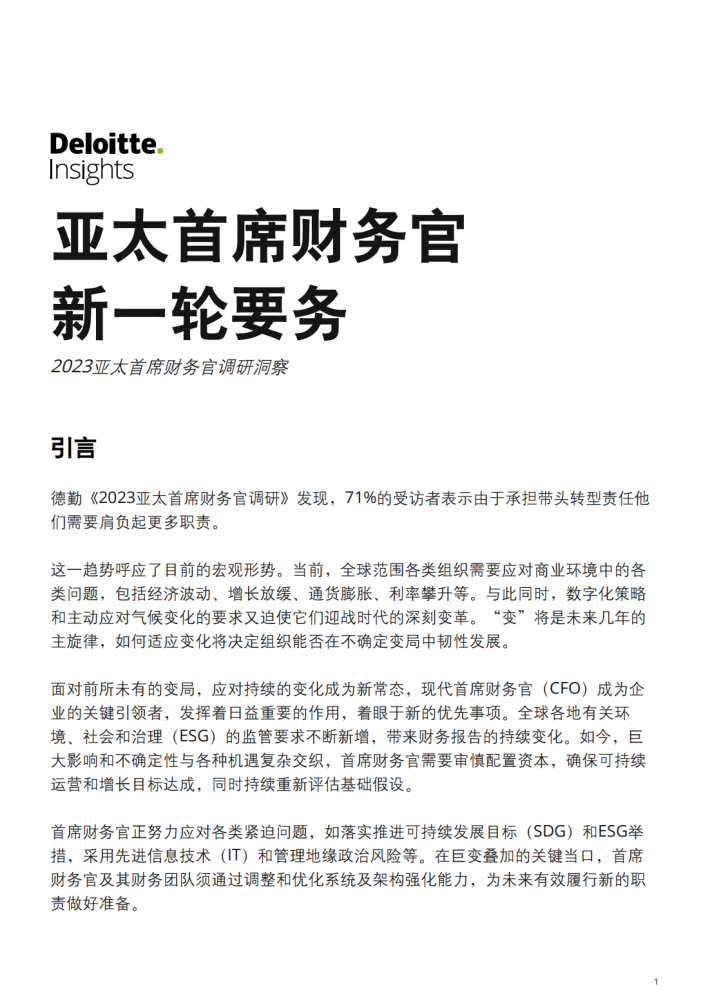 Deloitte.
Insights

亚太首席财务官
新一轮要务

2023亚太首席财务官调研洞察

引言

德勤《2023亚太首席财务官调研》发现，71%的受访者表示由于承担带头转型责任他们需要肩负起更多职责。

这一趋势呼应了目前的宏观形势。当前，全球范围各类组织需要应对商业环境中的各类问题，包括经济波动、增长放缓、通货膨胀、利率攀升等。与此同时，数字化策略和主动应对气候变化的要求又迫使它们迎战时代的深刻变革。“变”将是未来几年的主旋律，如何适应变化将决定组织能否在不确定变局中韧性发展。

面对前所未有的变局，应对持续的变化成为新常态，现代首席财务官（CFO）成为企业的关键引领者，发挥着日益重要的作用，着眼于新的优先事项。全球各地有关环境、社会和治理（ESG）的监管要求不断新增，带来财务报告的持续变化。如今，巨大影响和不确定性与各种机遇复杂交织，首席财务官需要审慎配置资本，确保可持续运营和增长目标达成，同时持续重新评估基础假设。

首席财务官正努力应对各类紧迫问题，如落实推进可持续发展目标（SDG）和ESG举措，采用先进信息技术（IT）和管理地缘政治风险等。在巨变叠加的关键当口，首席财务官及其财务团队须通过调整和优化系统及架构强化能力，为未来有效履行新的职责做好准备。

1